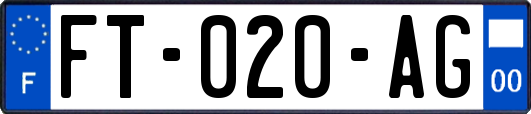 F

FT-020-AG

00